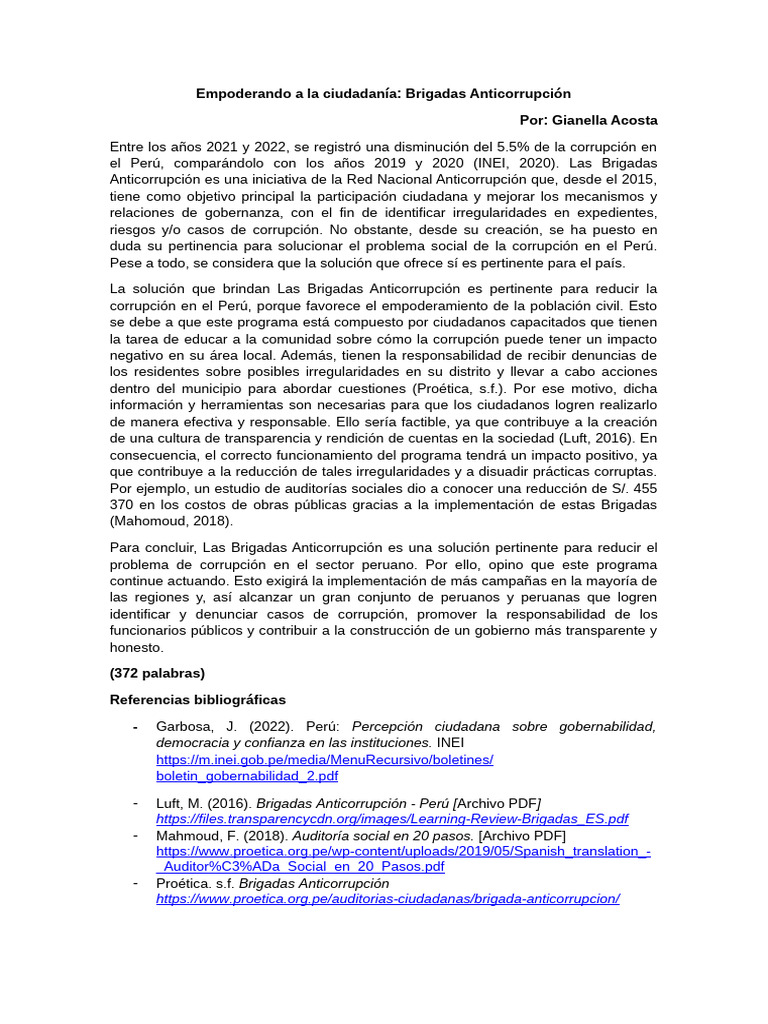 Empoderando a la ciudadanía: Brigadas Anticorrupción

Por: Gianella Acosta

Entre los años 2021 y 2022, se registró una disminución del 5.5% de la corrupción en el Perú, comparándolo con los años 2019 y 2020 (INEI, 2020). Las Brigadas Anticorrupción es una iniciativa de la Red Nacional Anticorrupción que, desde el 2015, tiene como objetivo principal la participación ciudadana y mejorar los mecanismos y relaciones de gobernanza, con el fin de identificar irregularidades en expedientes, riesgos y/o casos de corrupción. No obstante, desde su creación, se ha puesto en duda su pertinencia para solucionar el problema social de la corrupción en el Perú. Pese a todo, se considera que la solución que ofrece sí es pertinente para el país.

La solución que brindan Las Brigadas Anticorrupción es pertinente para reducir la corrupción en el Perú, porque favorece el empoderamiento de la población civil. Esto se debe a que este programa está compuesto por ciudadanos capacitados que tienen la tarea de educar a la comunidad sobre cómo la corrupción puede tener un impacto negativo en su área local. Además, tienen la responsabilidad de recibir denuncias de los residentes sobre posibles irregularidades en su distrito y llevar a cabo acciones dentro del municipio para abordar cuestiones (Proética, s.f.). Por ese motivo, dicha información y herramientas son necesarias para que los ciudadanos logren realizarlo de manera efectiva y responsable. Ello sería factible, ya que contribuye a la creación de una cultura de transparencia y rendición de cuentas en la sociedad (Luft, 2016). En consecuencia, el correcto funcionamiento del programa tendrá un impacto positivo, ya que contribuye a la reducción de tales irregularidades y a disuadir prácticas corruptas. Por ejemplo, un estudio de auditorías sociales dio a conocer una reducción de S/. 455 370 en los costos de obras públicas gracias a la implementación de estas Brigadas (Mahomoud, 2018).

Para concluir, Las Brigadas Anticorrupción es una solución pertinente para reducir el problema de corrupción en el sector peruano. Por ello, opino que este programa continue actuando. Esto exigirá la implementación de más campañas en la mayoría de las regiones y, así alcanzar un gran conjunto de peruanos y peruanas que logren identificar y denunciar casos de corrupción, promover la responsabilidad de los funcionarios públicos y contribuir a la construcción de un gobierno más transparente y honesto.

(372 palabras)

Referencias bibliográficas

- Garbosa, J. (2022). Perú: Percepción ciudadana sobre gobernabilidad, democracia y confianza en las instituciones. INEI https://m.inei.gob.pe/media/MenuRecursivo/boletines/boletin_gobernabilidad_2.pdf

- Luft, M. (2016). Brigadas Anticorrupción - Perú [Archivo PDF] https://files.transparencycdn.org/images/Learning-Review-Brigadas_ES.pdf
- Mahmoud, F. (2018). Auditoría social en 20 pasos. [Archivo PDF] https://www.proetica.org.pe/wp-content/uploads/2019/05/Spanish_translation_-_Auditor%C3%ADa_Social_en_20_Pasos.pdf
- Proética. s.f. Brigadas Anticorrupción https://www.proetica.org.pe/auditorias-ciudadanas/brigada-anticorrupcion/